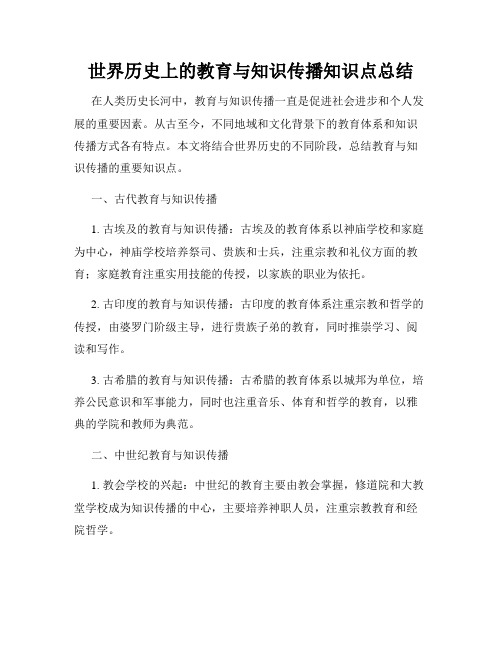 世界历史上的教育与知识传播知识点总结

在人类历史长河中，教育与知识传播一直是促进社会进步和个人发展的重要因素。从古至今，不同地域和文化背景下的教育体系和知识传播方式各有特点。本文将结合世界历史的不同阶段，总结教育与知识传播的重要知识点。

一、古代教育与知识传播

1. 古埃及的教育与知识传播：古埃及的教育体系以神庙学校和家庭为中心，神庙学校培养祭司、贵族和士兵，注重宗教和礼仪方面的教育；家庭教育注重实用技能的传授，以家族的职业为依托。

2. 古印度的教育与知识传播：古印度的教育体系注重宗教和哲学的传授，由婆罗门阶级主导，进行贵族子弟的教育，同时推崇学习、阅读和写作。

3. 古希腊的教育与知识传播：古希腊的教育体系以城邦为单位，培养公民意识和军事能力，同时也注重音乐、体育和哲学的教育，以雅典的学院和教师为典范。

二、中世纪教育与知识传播

1. 教会学校的兴起：中世纪的教育主要由教会掌握，修道院和大教堂学校成为知识传播的中心，主要培养神职人员，注重宗教教育和经院哲学。